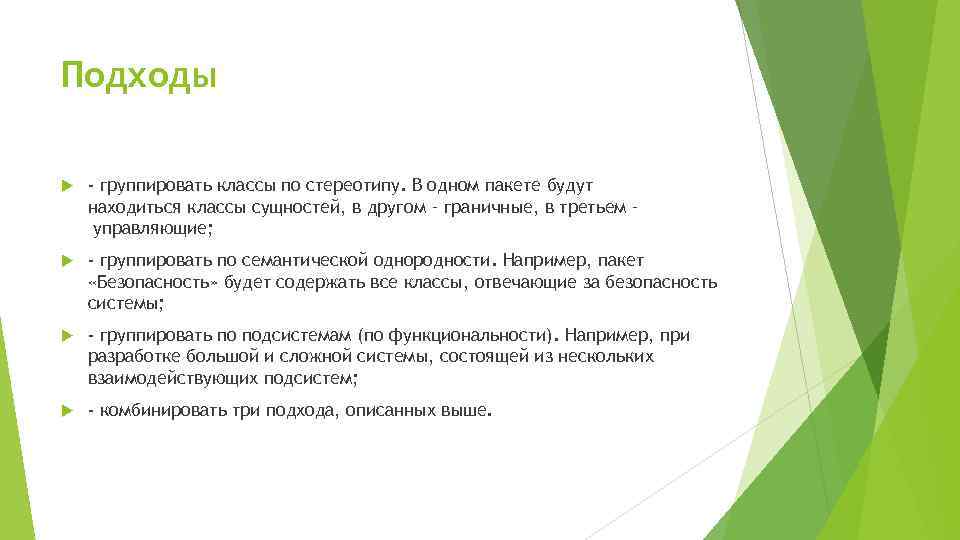 Подходы

- группировать классы по стереотипу. В одном пакете будут находиться классы сущностей, в другом - граничные, в третьем - управляющие;

- группировать по семантической однородности. Например, пакет «Безопасность» будет содержать все классы, отвечающие за безопасность системы;

- группировать по подсистемам (по функциональности). Например, при разработке большой и сложной системы, состоящей из нескольких взаимодействующих подсистем;

- комбинировать три подхода, описанных выше.